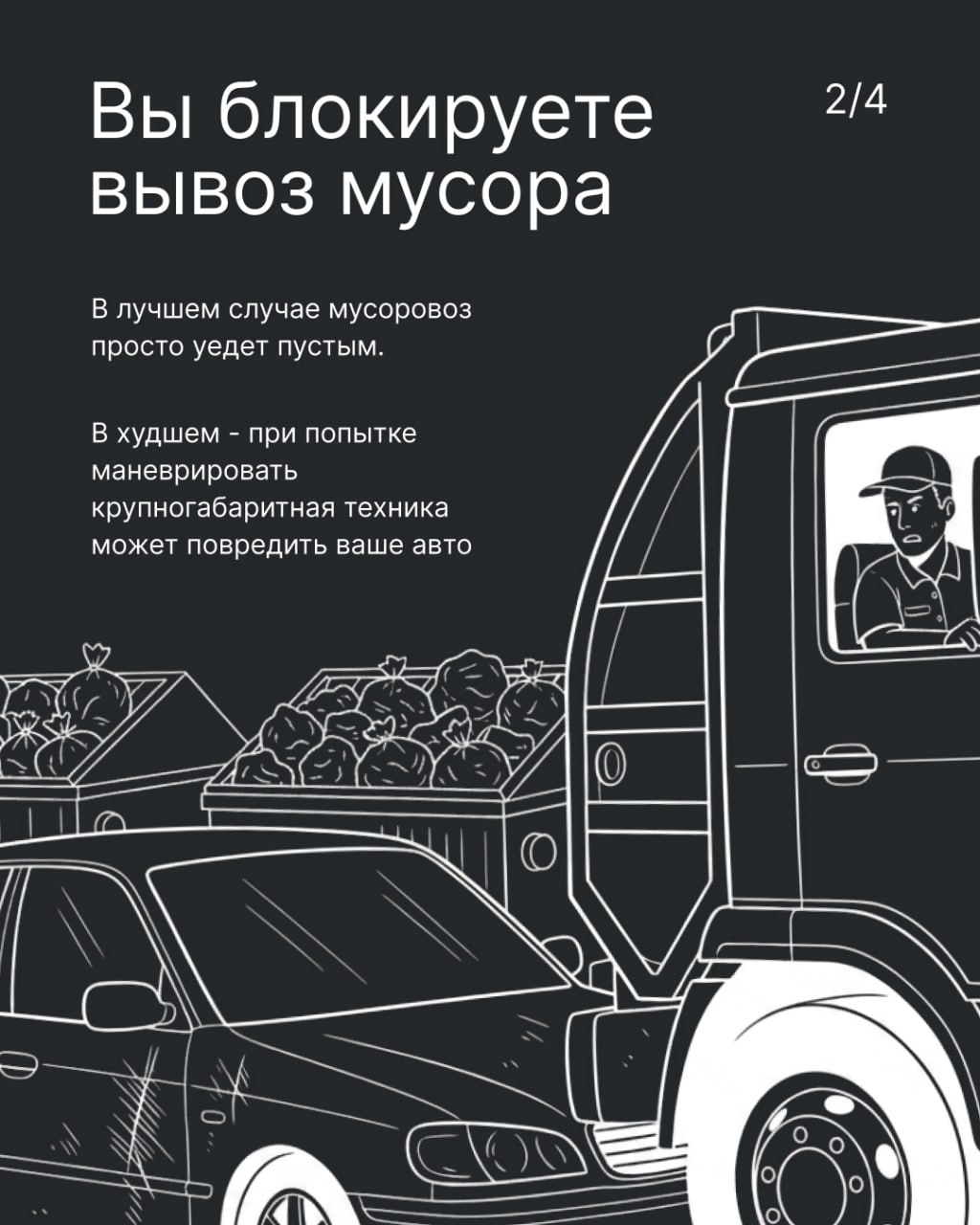 Вы блокируете вывоз мусора

2/4

В лучшем случае мусоровоз просто уедет пустым.

В худшем - при попытке маневрировать крупногабаритная техника может повредить ваше авто